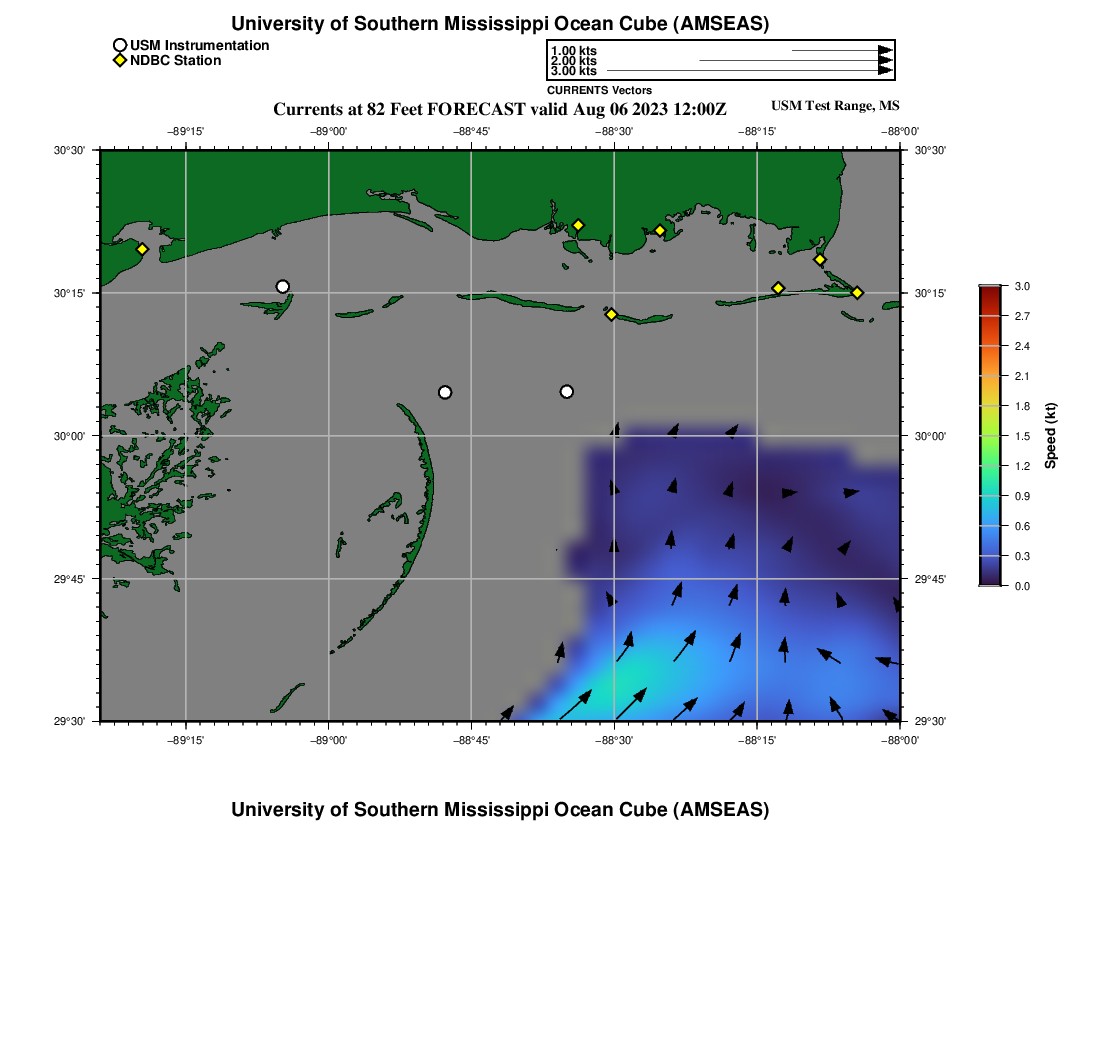 University of Southern Mississippi Ocean Cube (AMSEAS)

USM Instrumentation
NDBC Station

1.00 kts
2.00 kts
3.00 kts
CURRENTS Vectors

Currents at 82 Feet FORECAST valid Aug 06 2023 12:00Z

USM Test Range, MS

−89°15'
−89°00'
−88°45'
−88°30'
−88°15'
−88°00'

30°30'
30°15'
30°00'
29°45'
29°30'

30°30'
30°15'
30°00'
29°45'
29°30'

−89°15'
−89°00'
−88°45'
−88°30'
−88°15'
−88°00'

3.0
2.7
2.4
2.1
1.8
1.5
1.2
0.9
0.6
0.3
0.0
Speed (kt)

University of Southern Mississippi Ocean Cube (AMSEAS)